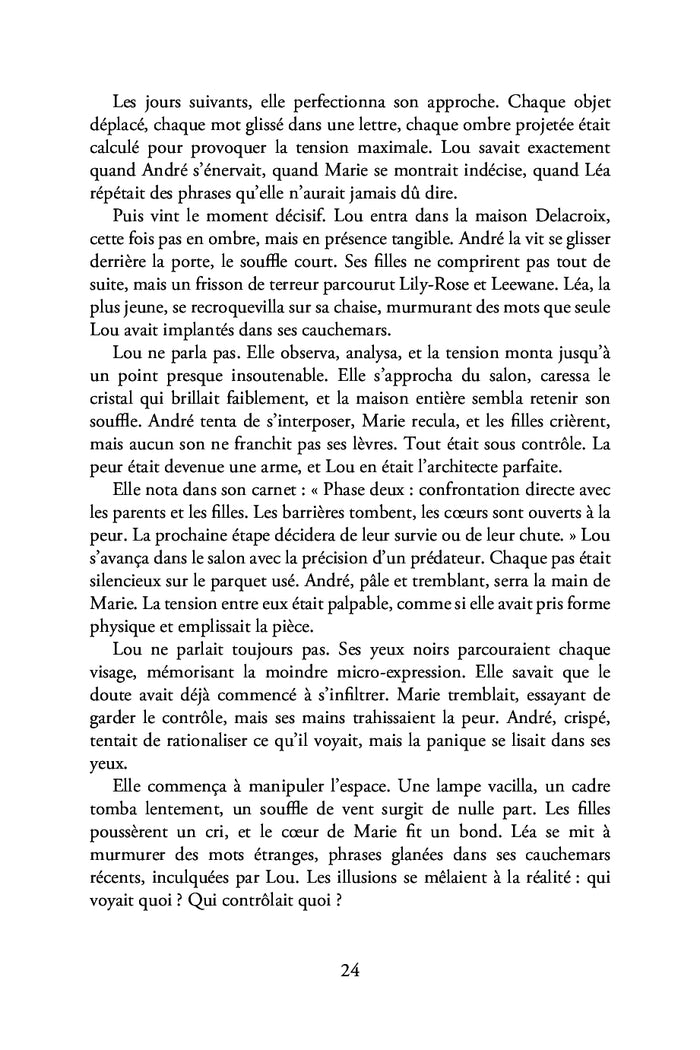 Les jours suivants, elle perfectionna son approche. Chaque objet déplacé, chaque mot glissé dans une lettre, chaque ombre projetée était calculé pour provoquer la tension maximale. Lou savait exactement quand André s'énervait, quand Marie se montrait indécise, quand Léa répétait des phrases qu'elle n'aurait jamais dû dire.

Puis vint le moment décisif. Lou entra dans la maison Delacroix, cette fois pas en ombre, mais en présence tangible. André la vit se glisser derrière la porte, le souffle court. Ses filles ne comprirent pas tout de suite, mais un frisson de terreur parcourut Lily-Rose et Leewane. Léa, la plus jeune, se recroquevilla sur sa chaise, murmurant des mots que seule Lou avait implantés dans ses cauchemars.

Lou ne parla pas. Elle observa, analysa, et la tension monta jusqu'à un point presque insoutenable. Elle s'approcha du salon, caressa le cristal qui brillait faiblement, et la maison entière sembla retenir son souffle. André tenta de s'interposer, Marie recula, et les filles crièrent, mais aucun son ne franchit pas ses lèvres. Tout était sous contrôle. La peur était devenue une arme, et Lou en était l'architecte parfaite.

Elle nota dans son carnet : « Phase deux : confrontation directe avec les parents et les filles. Les barrières tombent, les cœurs sont ouverts à la peur. La prochaine étape décidera de leur survie ou de leur chute. » Lou s'avança dans le salon avec la précision d'un prédateur. Chaque pas était silencieux sur le parquet usé. André, pâle et tremblant, serra la main de Marie. La tension entre eux était palpable, comme si elle avait pris forme physique et emplissait la pièce.

Lou ne parlait toujours pas. Ses yeux noirs parcouraient chaque visage, mémorisant la moindre micro-expression. Elle savait que le doute avait déjà commencé à s'infiltrer. Marie tremblait, essayant de garder le contrôle, mais ses mains trahissaient la peur. André, crispé, tentait de rationaliser ce qu'il voyait, mais la panique se lisait dans ses yeux.

Elle commença à manipuler l'espace. Une lampe vacilla, un cadre tomba lentement, un souffle de vent surgit de nulle part. Les filles poussèrent un cri, et le cœur de Marie fit un bond. Léa se mit à murmurer des mots étranges, phrases glanées dans ses cauchemars récents, inculquées par Lou. Les illusions se mêlaient à la réalité : qui voyait quoi ? Qui contrôlait quoi ?

24